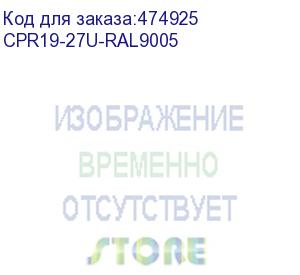 Код для заказа:474925
CPR19-27U-RAL9005

ИЗОБРАЖЕНИЕ
ВРЕМЕННО
ОТСУТСТВУЕТ

STORE